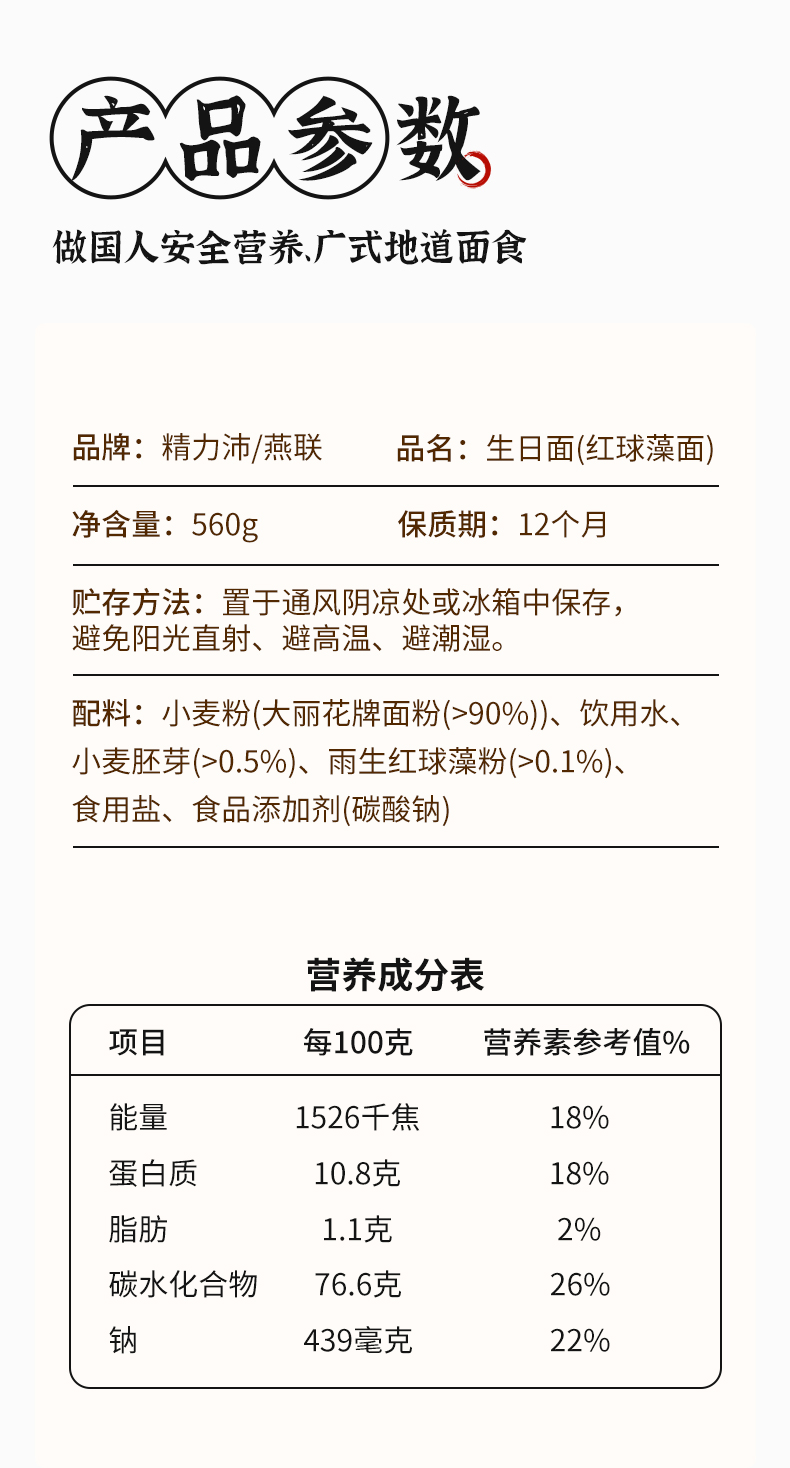 产品参数

做国人安全营养、广式地道面食

品牌：精力沛/燕联　　品名：生日面(红球藻面)

净含量：560g　　保质期：12个月

贮存方法：置于通风阴凉处或冰箱中保存，避免阳光直射、避高温、避潮湿。

配料：小麦粉(大丽花牌面粉(>90%))、饮用水、小麦胚芽(>0.5%)、雨生红球藻粉(>0.1%)、食用盐、食品添加剂(碳酸钠)

营养成分表

| 项目 | 每100克 | 营养素参考值% |
|---|---|---|
| 能量 | 1526千焦 | 18% |
| 蛋白质 | 10.8克 | 18% |
| 脂肪 | 1.1克 | 2% |
| 碳水化合物 | 76.6克 | 26% |
| 钠 | 439毫克 | 22% |